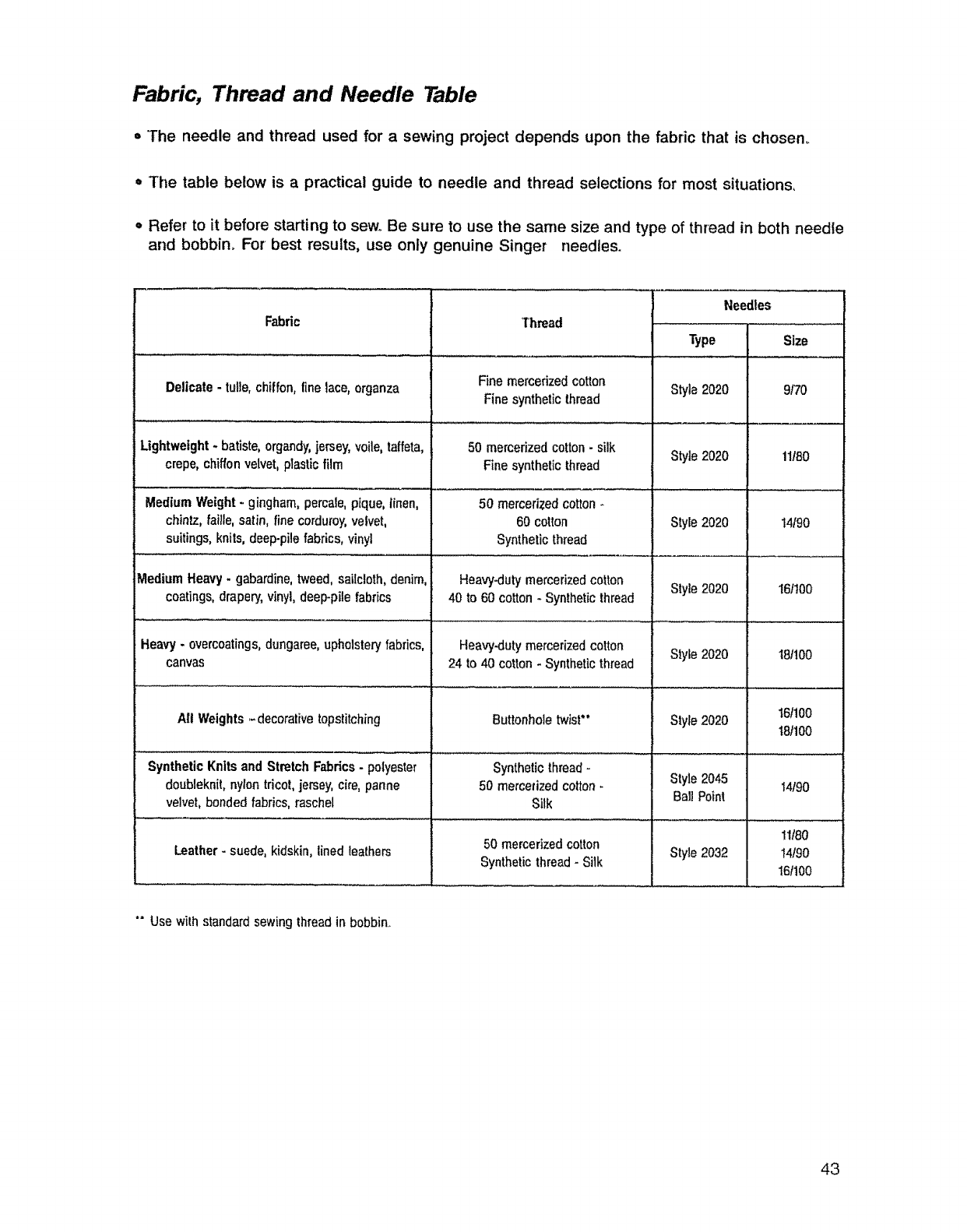 Fabric, Thread and Needle Table

• The needle and thread used for a sewing project depends upon the fabric that is chosen.

• The table below is a practical guide to needle and thread selections for most situations.

• Refer to it before starting to sew. Be sure to use the same size and type of thread in both needle and bobbin. For best results, use only genuine Singer needles.

| Fabric | Thread | Needles Type | Needles Size |
|---|---|---|---|
| Delicate - tulle, chiffon, fine lace, organza | Fine mercerized cotton Fine synthetic thread | Style 2020 | 9/70 |
| Lightweight - batiste, organdy, jersey, voile, taffeta, crepe, chiffon velvet, plastic film | 50 mercerized cotton - silk Fine synthetic thread | Style 2020 | 11/80 |
| Medium Weight - gingham, percale, pique, linen, chintz, faille, satin, fine corduroy, velvet, suitings, knits, deep-pile fabrics, vinyl | 50 mercerized cotton - 60 cotton Synthetic thread | Style 2020 | 14/90 |
| Medium Heavy - gabardine, tweed, sailcloth, denim, coatings, drapery, vinyl, deep-pile fabrics | Heavy-duty mercerized cotton 40 to 60 cotton - Synthetic thread | Style 2020 | 16/100 |
| Heavy - overcoatings, dungaree, upholstery fabrics, canvas | Heavy-duty mercerized cotton 24 to 40 cotton - Synthetic thread | Style 2020 | 18/100 |
| All Weights - decorative topstitching | Buttonhole twist** | Style 2020 | 16/100 18/100 |
| Synthetic Knits and Stretch Fabrics - polyester doubleknit, nylon tricot, jersey, cire, panne velvet, bonded fabrics, raschel | Synthetic thread - 50 mercerized cotton - Silk | Style 2045 Ball Point | 14/90 |
| Leather - suede, kidskin, lined leathers | 50 mercerized cotton Synthetic thread - Silk | Style 2032 | 11/80 14/90 16/100 |

** Use with standard sewing thread in bobbin.

43